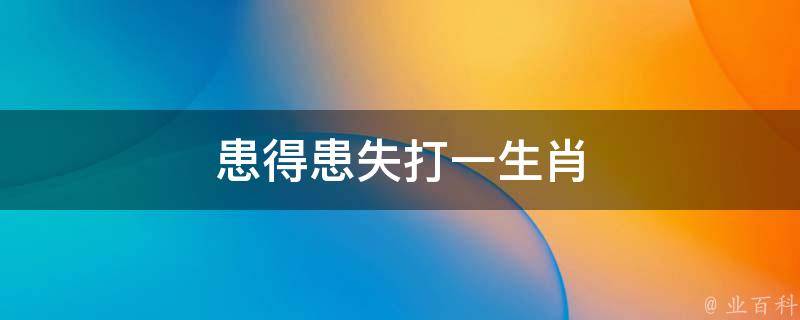 患得患失打一生肖

@ 业百科